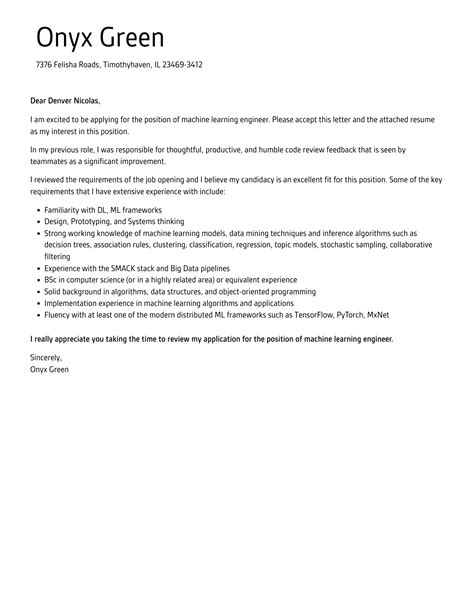 Onyx Green

7376 Felisha Roads, Timothyhaven, IL 23469-3412

Dear Denver Nicolas,

I am excited to be applying for the position of machine learning engineer. Please accept this letter and the attached resume as my interest in this position.

In my previous role, I was responsible for thoughtful, productive, and humble code review feedback that is seen by teammates as a significant improvement.

I reviewed the requirements of the job opening and I believe my candidacy is an excellent fit for this position. Some of the key requirements that I have extensive experience with include:

• Familiarity with DL, ML frameworks
• Design, Prototyping, and Systems thinking
• Strong working knowledge of machine learning models, data mining techniques and inference algorithms such as decision trees, association rules, clustering, classification, regression, topic models, stochastic sampling, collaborative filtering
• Experience with the SMACK stack and Big Data pipelines
• BSc in computer science (or in a highly related area) or equivalent experience
• Solid background in algorithms, data structures, and object-oriented programming
• Implementation experience in machine learning algorithms and applications
• Fluency with at least one of the modern distributed ML frameworks such as TensorFlow, PyTorch, MxNet

I really appreciate you taking the time to review my application for the position of machine learning engineer.

Sincerely,
Onyx Green